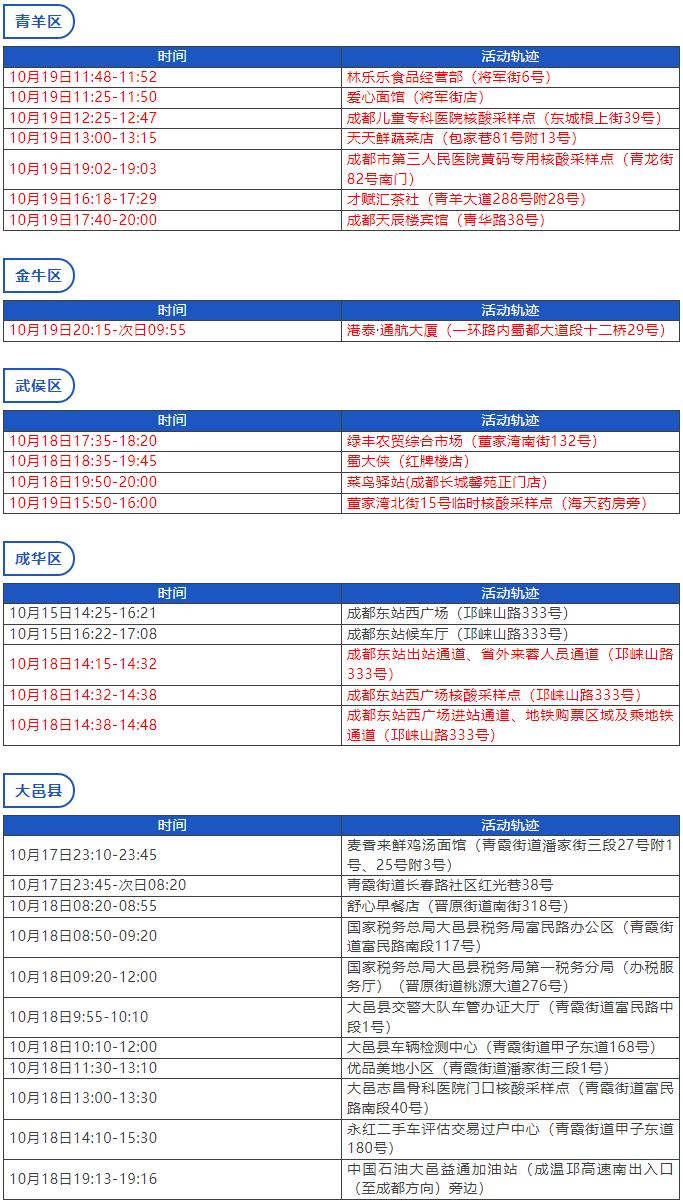 青羊区

| 时间 | 活动轨迹 |
|---|---|
| 10月19日11:48-11:52 | 林乐乐食品经营部（将军街6号） |
| 10月19日11:25-11:50 | 爱心面馆（将军街店） |
| 10月19日12:25-12:47 | 成都儿童专科医院核酸采样点（东城根上街39号） |
| 10月19日13:00-13:15 | 天天鲜蔬菜店（包家巷81号附13号） |
| 10月19日19:02-19:03 | 成都市第三人民医院黄码专用核酸采样点（青龙街82号南门） |
| 10月19日16:18-17:29 | 才赋汇茶社（青羊大道288号附28号） |
| 10月19日17:40-20:00 | 成都天辰楼宾馆（青华路38号） |

金牛区

| 时间 | 活动轨迹 |
|---|---|
| 10月19日20:15-次日09:55 | 港泰·通航大厦（一环路内蜀都大道段十二桥29号） |

武侯区

| 时间 | 活动轨迹 |
|---|---|
| 10月18日17:35-18:20 | 绿丰农贸综合市场（董家湾南街132号） |
| 10月18日18:35-19:45 | 蜀大侠（红牌楼店） |
| 10月18日19:50-20:00 | 菜鸟驿站(成都长城馨苑正门店) |
| 10月19日15:50-16:00 | 董家湾北街15号临时核酸采样点（海天药房旁） |

成华区

| 时间 | 活动轨迹 |
|---|---|
| 10月15日14:25-16:21 | 成都东站西广场（邛崃山路333号） |
| 10月15日16:22-17:08 | 成都东站候车厅（邛崃山路333号） |
| 10月18日14:15-14:32 | 成都东站出站通道、省外来蓉人员通道（邛崃山路333号） |
| 10月18日14:32-14:38 | 成都东站西广场核酸采样点（邛崃山路333号） |
| 10月18日14:38-14:48 | 成都东站西广场进站通道、地铁购票区域及乘地铁通道（邛崃山路333号） |

大邑县

| 时间 | 活动轨迹 |
|---|---|
| 10月17日23:10-23:45 | 麦香来鲜鸡汤面馆（青霞街道潘家街三段27号附1号、25号附3号） |
| 10月17日23:45-次日08:20 | 青霞街道长春路社区红光巷38号 |
| 10月18日08:20-08:55 | 舒心早餐店（晋原街道南街318号） |
| 10月18日08:50-09:20 | 国家税务总局大邑县税务局富民路办公区（青霞街道富民路南段117号） |
| 10月18日09:20-12:00 | 国家税务总局大邑县税务局第一税务分局（办税服务厅）（晋原街道桃源大道276号） |
| 10月18日9:55-10:10 | 大邑县交警大队车管办证大厅（青霞街道富民路中段1号） |
| 10月18日10:10-12:00 | 大邑县车辆检测中心（青霞街道甲子东道168号） |
| 10月18日11:30-13:10 | 优品美地小区（青霞街道潘家街三段1号） |
| 10月18日13:00-13:30 | 大邑志昌骨科医院门口核酸采样点（青霞街道富民路南段40号） |
| 10月18日14:10-15:30 | 永红二手车评估交易过户中心（青霞街道甲子东道180号） |
| 10月18日19:13-19:16 | 中国石油大邑益通加油站（成温邛高速南出入口（至成都方向）旁边） |